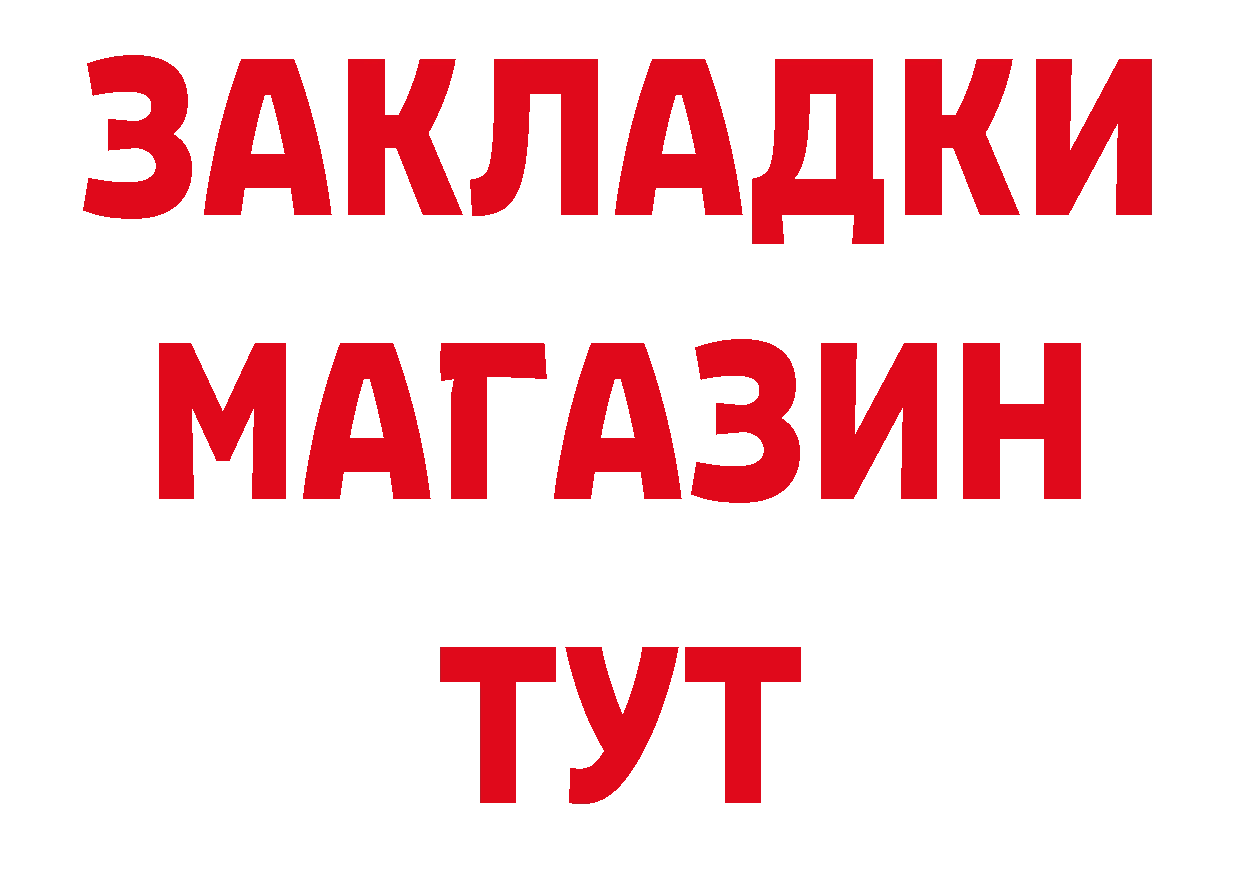 ЗАКЛАДКИ
МАГАЗИН
ТУТ